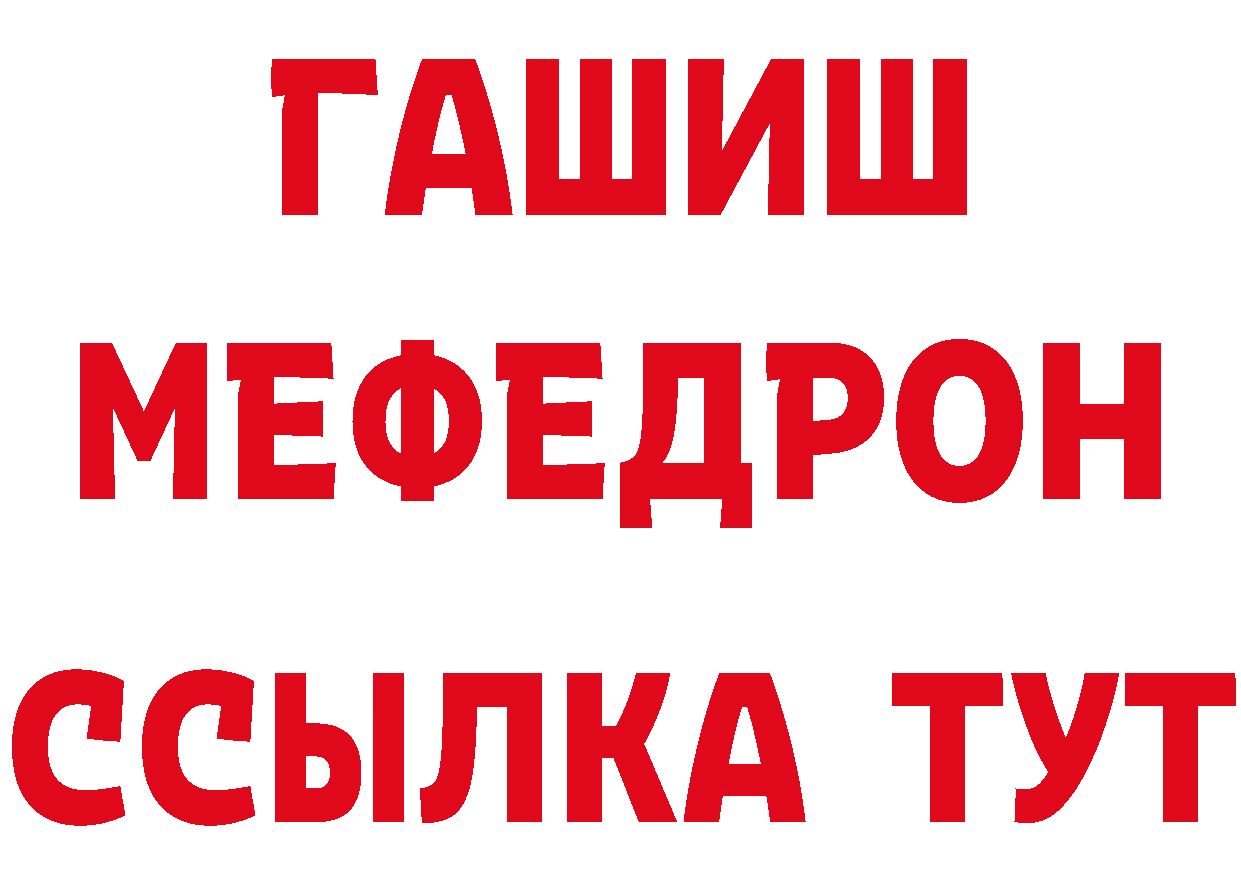 ГАШИШ МЕФЕДРОН ССЫЛКА ТУТ